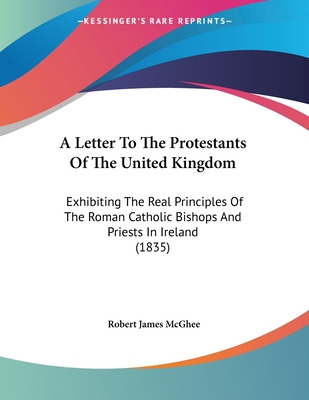 —KESSINGER'S RARE REPRINTS—

A Letter To The Protestants Of The United Kingdom

Exhibiting The Real Principles Of The Roman Catholic Bishops And Priests In Ireland (1835)

Robert James McGhee